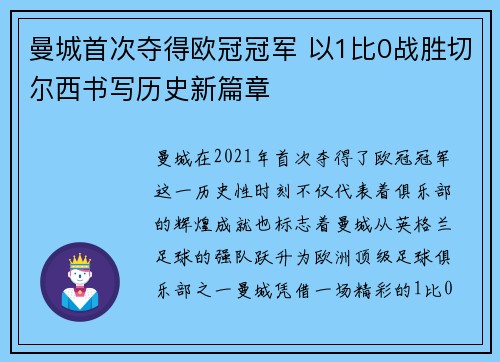 曼城首次夺得欧冠冠军 以1比0战胜切尔西书写历史新篇章

曼城在2021年首次夺得了欧冠冠军这一历史性时刻不仅代表着俱乐部的辉煌成就也标志着曼城从英格兰足球的强队跃升为欧洲顶级足球俱乐部之一曼城凭借一场精彩的1比0